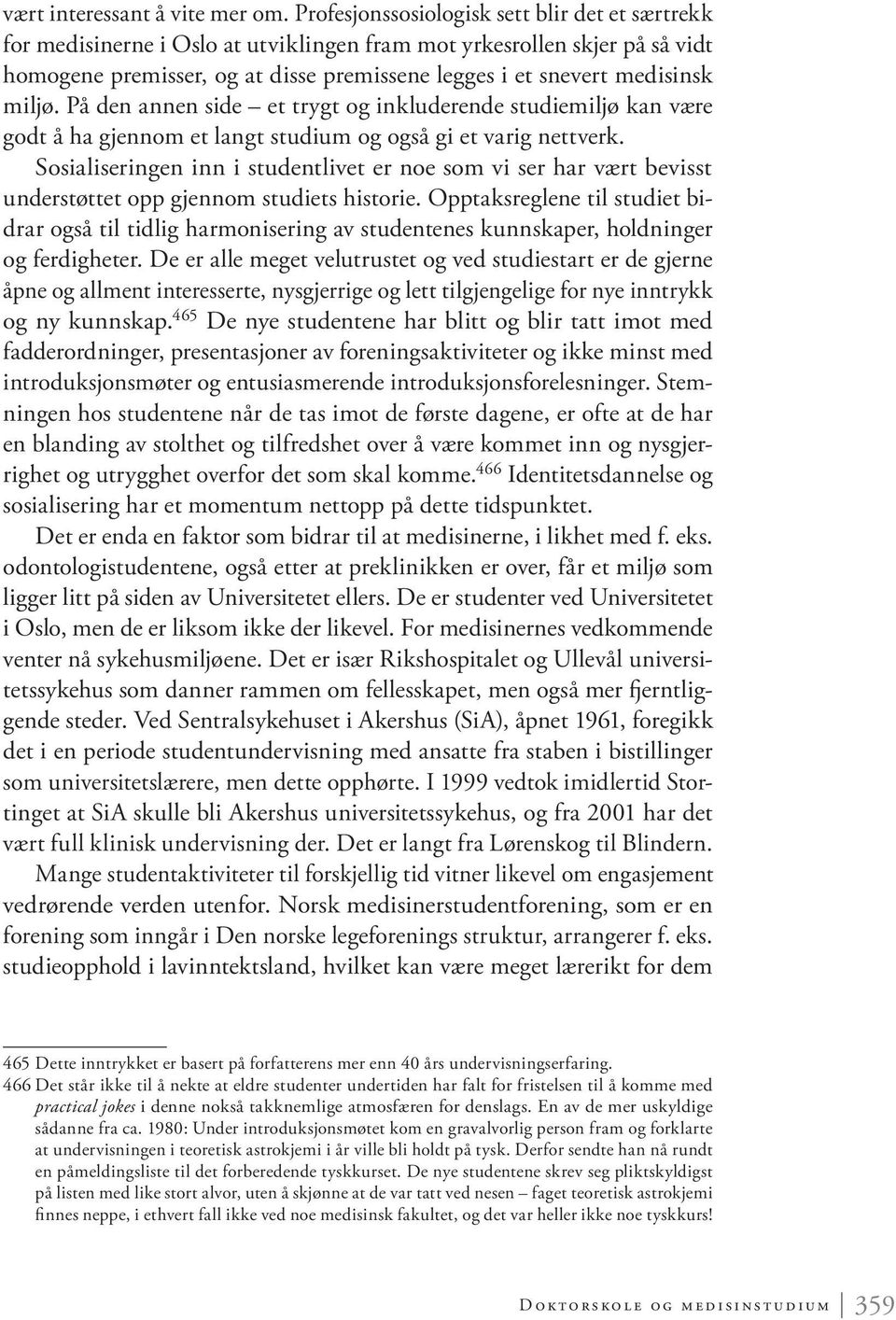 vært interessant å vite mer om. Profesjonssosiologisk sett blir det et særtrekk for medisinerne i Oslo at utviklingen fram mot yrkesrollen skjer på så vidt homogene premisser, og at disse premissene legges i et snevert medisinsk miljø. På den annen side – et trygt og inkluderende studiemiljø kan være godt å ha gjennom et langt studium og også gi et varig nettverk. Sosialiseringen inn i studentlivet er noe som vi ser har vært bevisst understøttet opp gjennom studiets historie. Opptaksreglene til studiet bidrar også til tidlig harmonisering av studentenes kunnskaper, holdninger og ferdigheter. De er alle meget velutrustet og ved studiestart er de gjerne åpne og allment interesserte, nysgjerrige og lett tilgjengelige for nye inntrykk og ny kunnskap.$^{465}$ De nye studentene har blitt og blir tatt imot med fadderordninger, presentasjoner av foreningsaktiviteter og ikke minst med introduksjonsmøter og entusiasmerende introduksjonsforelesninger. Stemningen hos studentene når de tas imot de første dagene, er ofte at de har en blanding av stolthet og tilfredshet over å være kommet inn og nysgjerrighet og utrygghet overfor det som skal komme.$^{466}$ Identitetsdannelse og sosialisering har et momentum nettopp på dette tidspunktet.

Det er enda en faktor som bidrar til at medisinerne, i likhet med f. eks. odontologistudentene, også etter at preklinikken er over, får et miljø som ligger litt på siden av Universitetet ellers. De er studenter ved Universitetet i Oslo, men de er liksom ikke der likevel. For medisinernes vedkommende venter nå sykehusmiljøene. Det er især Rikshospitalet og Ullevål universitetssykehus som danner rammen om fellesskapet, men også mer fjerntliggende steder. Ved Sentralsykehuset i Akershus (SiA), åpnet 1961, foregikk det i en periode studentundervisning med ansatte fra staben i bistillinger som universitetslærere, men dette opphørte. I 1999 vedtok imidlertid Stortinget at SiA skulle bli Akershus universitetssykehus, og fra 2001 har det vært full klinisk undervisning der. Det er langt fra Lørenskog til Blindern.

Mange studentaktiviteter til forskjellig tid vitner likevel om engasjement vedrørende verden utenfor. Norsk medisinerstudentforening, som er en forening som inngår i Den norske legeforenings struktur, arrangerer f. eks. studieopphold i lavinntektsland, hvilket kan være meget lærerikt for dem

465 Dette inntrykket er basert på forfatterens mer enn 40 års undervisningserfaring.
466 Det står ikke til å nekte at eldre studenter undertiden har falt for fristelsen til å komme med practical jokes i denne nokså takknemlige atmosfæren for denslags. En av de mer uskyldige sådanne fra ca. 1980: Under introduksjonsmøtet kom en gravalvorlig person fram og forklarte at undervisningen i teoretisk astrokjemi i år ville bli holdt på tysk. Derfor sendte han nå rundt en påmeldingsliste til det forberedende tyskkurset. De nye studentene skrev seg pliktskyldigst på listen med like stort alvor, uten å skjønne at de var tatt ved nesen – faget teoretisk astrokjemi finnes neppe, i ethvert fall ikke ved noe medisinsk fakultet, og det var heller ikke noe tyskkurs!

Doktorskole og medisinstudium 359